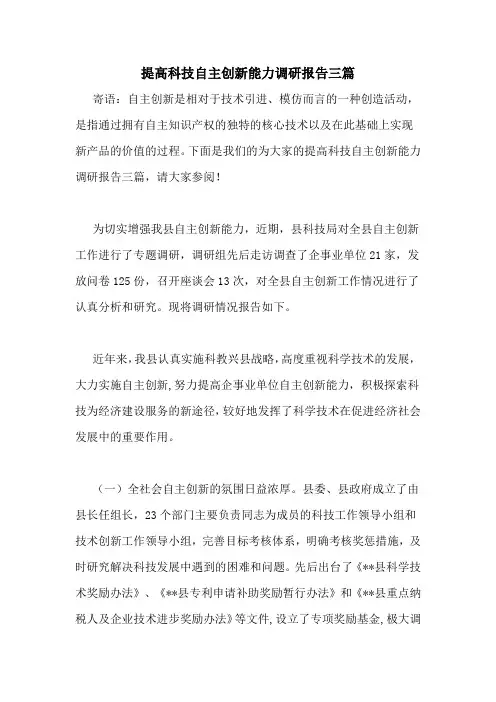 提高科技自主创新能力调研报告三篇

寄语：自主创新是相对于技术引进、模仿而言的一种创造活动，是指通过拥有自主知识产权的独特的核心技术以及在此基础上实现新产品的价值的过程。下面是我们的为大家的提高科技自主创新能力调研报告三篇，请大家参阅！

为切实增强我县自主创新能力，近期，县科技局对全县自主创新工作进行了专题调研，调研组先后走访调查了企事业单位21家，发放问卷125份，召开座谈会13次，对全县自主创新工作情况进行了认真分析和研究。现将调研情况报告如下。

近年来，我县认真实施科教兴县战略，高度重视科学技术的发展，大力实施自主创新，努力提高企事业单位自主创新能力，积极探索科技为经济建设服务的新途径，较好地发挥了科学技术在促进经济社会发展中的重要作用。

（一）全社会自主创新的氛围日益浓厚。县委、县政府成立了由县长任组长，23个部门主要负责同志为成员的科技工作领导小组和技术创新工作领导小组，完善目标考核体系，明确考核奖惩措施，及时研究解决科技发展中遇到的困难和问题。先后出台了《**县科学技术奖励办法》、《**县专利申请补助奖励暂行办法》和《**县重点纳税人及企业技术进步奖励办法》等文件，设立了专项奖励基金，极大调